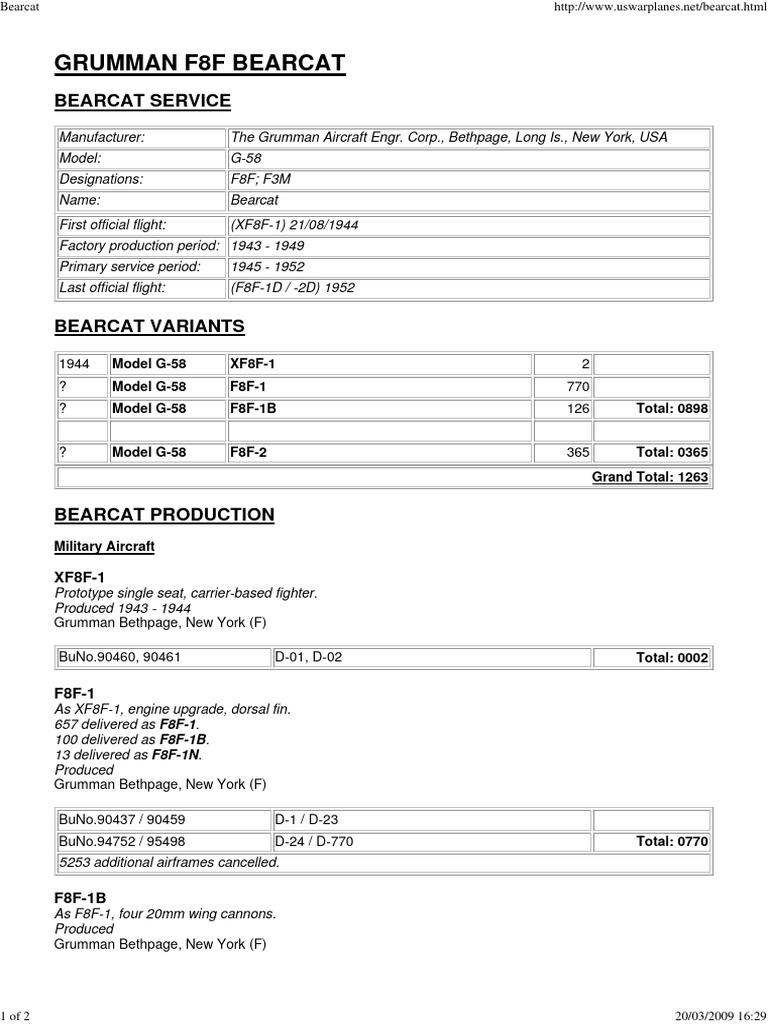 Bearcat http://www.uswarplanes.net/bearcat.html

GRUMMAN F8F BEARCAT

BEARCAT SERVICE

| Manufacturer: | The Grumman Aircraft Engr. Corp., Bethpage, Long Is., New York, USA |
|---|---|
| Model: | G-58 |
| Designations: | F8F; F3M |
| Name: | Bearcat |
| First official flight: | (XF8F-1) 21/08/1944 |
| Factory production period: | 1943 - 1949 |
| Primary service period: | 1945 - 1952 |
| Last official flight: | (F8F-1D / -2D) 1952 |

BEARCAT VARIANTS

| 1944 | Model G-58 | XF8F-1 | 2 | |
|---|---|---|---|---|
| ? | Model G-58 | F8F-1 | 770 | |
| ? | Model G-58 | F8F-1B | 126 | Total: 0898 |
| | | | | |
| ? | Model G-58 | F8F-2 | 365 | Total: 0365 |
| | | | | Grand Total: 1263 |

BEARCAT PRODUCTION

Military Aircraft

XF8F-1
Prototype single seat, carrier-based fighter.
Produced 1943 - 1944
Grumman Bethpage, New York (F)

| BuNo.90460, 90461 | D-01, D-02 | Total: 0002 |
|---|---|---|

F8F-1
As XF8F-1, engine upgrade, dorsal fin.
657 delivered as F8F-1.
100 delivered as F8F-1B.
13 delivered as F8F-1N.
Produced
Grumman Bethpage, New York (F)

| BuNo.90437 / 90459 | D-1 / D-23 | |
|---|---|---|
| BuNo.94752 / 95498 | D-24 / D-770 | Total: 0770 |
| 5253 additional airframes cancelled. | | |

F8F-1B
As F8F-1, four 20mm wing cannons.
Produced
Grumman Bethpage, New York (F)

1 of 2 20/03/2009 16:29